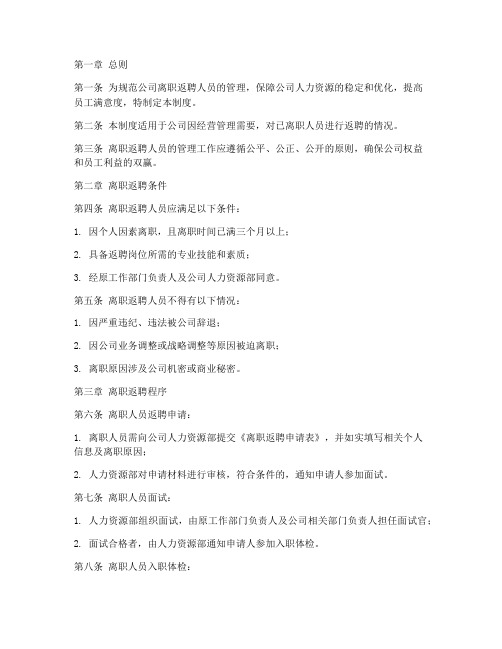 第一章 总则

第一条 为规范公司离职返聘人员的管理，保障公司人力资源的稳定和优化，提高员工满意度，特制定本制度。

第二条 本制度适用于公司因经营管理需要，对已离职人员进行返聘的情况。

第三条 离职返聘人员的管理工作应遵循公平、公正、公开的原则，确保公司权益和员工利益的双赢。

第二章 离职返聘条件

第四条 离职返聘人员应满足以下条件：

1. 因个人因素离职，且离职时间已满三个月以上；

2. 具备返聘岗位所需的专业技能和素质；

3. 经原工作部门负责人及公司人力资源部同意。

第五条 离职返聘人员不得有以下情况：

1. 因严重违纪、违法被公司辞退；

2. 因公司业务调整或战略调整等原因被迫离职；

3. 离职原因涉及公司机密或商业秘密。

第三章 离职返聘程序

第六条 离职人员返聘申请：

1. 离职人员需向公司人力资源部提交《离职返聘申请表》，并如实填写相关个人信息及离职原因；

2. 人力资源部对申请材料进行审核，符合条件的，通知申请人参加面试。

第七条 离职人员面试：

1. 人力资源部组织面试，由原工作部门负责人及公司相关部门负责人担任面试官；

2. 面试合格者，由人力资源部通知申请人参加入职体检。

第八条 离职人员入职体检：